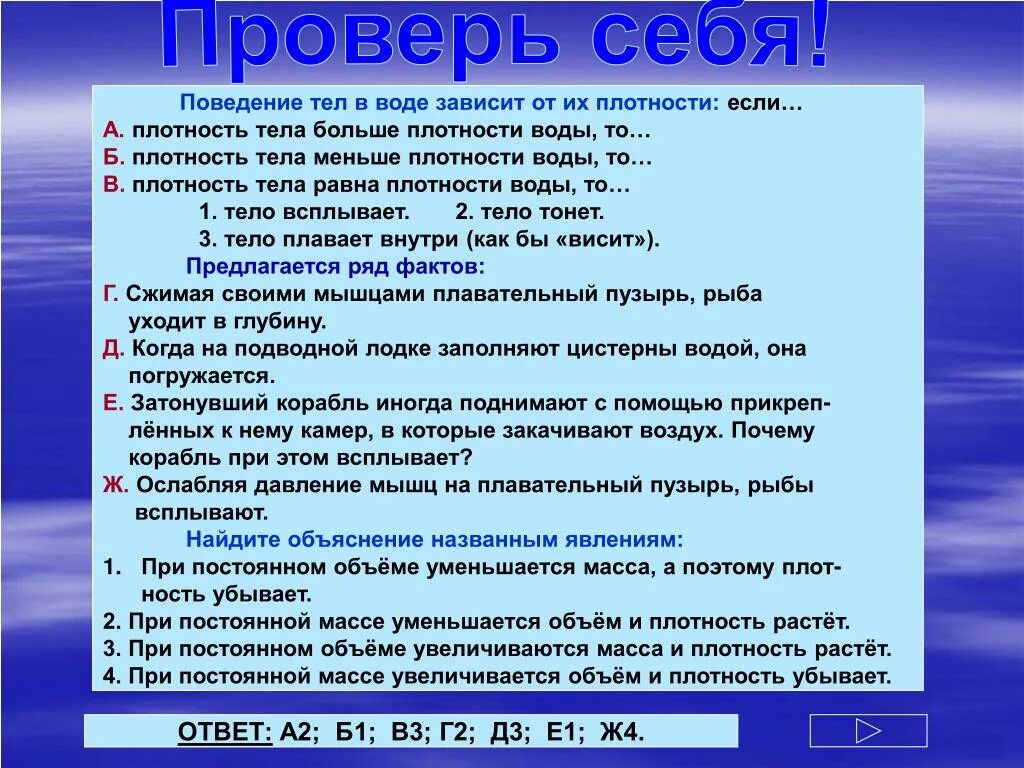 Проверь себя!

Поведение тел в воде зависит от их плотности: если…
А. плотность тела больше плотности воды, то…
Б. плотность тела меньше плотности воды, то…
В. плотность тела равна плотности воды, то…
1. тело всплывает. 2. тело тонет.
3. тело плавает внутри (как бы «висит»).
Предлагается ряд фактов:
Г. Сжимая своими мышцами плавательный пузырь, рыба уходит в глубину.
Д. Когда на подводной лодке заполняют цистерны водой, она погружается.
Е. Затонувший корабль иногда поднимают с помощью прикреплённых к нему камер, в которые закачивают воздух. Почему корабль при этом всплывает?
Ж. Ослабляя давление мышц на плавательный пузырь, рыбы всплывают.
Найдите объяснение названным явлениям:
1. При постоянном объёме уменьшается масса, а поэтому плотность убывает.
2. При постоянной массе уменьшается объём и плотность растёт.
3. При постоянном объёме увеличиваются масса и плотность растёт.
4. При постоянной массе увеличивается объём и плотность убывает.

ОТВЕТ: А2; Б1; В3; Г2; Д3; Е1; Ж4.